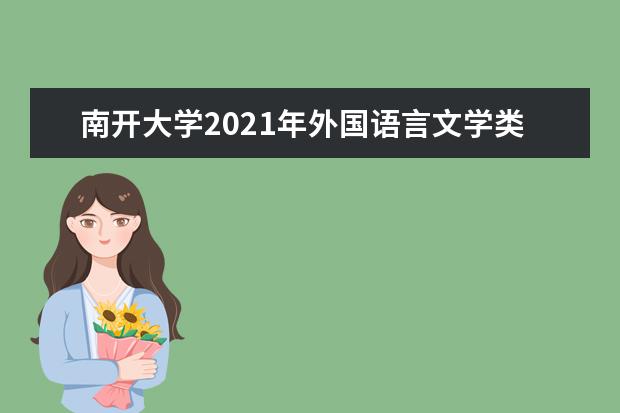 南开大学2021年外国语言文学类